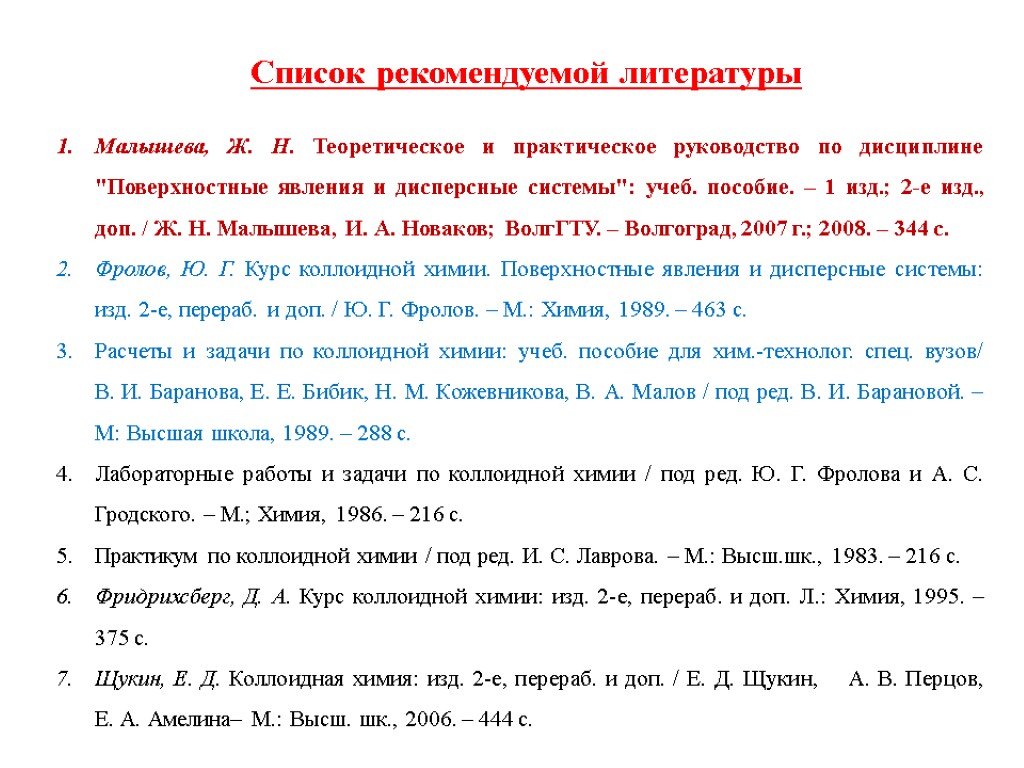 Список рекомендуемой литературы

1. Малышева, Ж. Н. Теоретическое и практическое руководство по дисциплине "Поверхностные явления и дисперсные системы": учеб. пособие. – 1 изд.; 2-е изд., доп. / Ж. Н. Малышева, И. А. Новаков; ВолгГТУ. – Волгоград, 2007 г.; 2008. – 344 с.

2. Фролов, Ю. Г. Курс коллоидной химии. Поверхностные явления и дисперсные системы: изд. 2-е, перераб. и доп. / Ю. Г. Фролов. – М.: Химия, 1989. – 463 с.

3. Расчеты и задачи по коллоидной химии: учеб. пособие для хим.-технолог. спец. вузов/ В. И. Баранова, Е. Е. Бибик, Н. М. Кожевникова, В. А. Малов / под ред. В. И. Барановой. – М: Высшая школа, 1989. – 288 с.

4. Лабораторные работы и задачи по коллоидной химии / под ред. Ю. Г. Фролова и А. С. Гродского. – М.; Химия, 1986. – 216 с.

5. Практикум по коллоидной химии / под ред. И. С. Лаврова. – М.: Высш.шк., 1983. – 216 с.

6. Фридрихсберг, Д. А. Курс коллоидной химии: изд. 2-е, перераб. и доп. Л.: Химия, 1995. – 375 с.

7. Щукин, Е. Д. Коллоидная химия: изд. 2-е, перераб. и доп. / Е. Д. Щукин, А. В. Перцов, Е. А. Амелина– М.: Высш. шк., 2006. – 444 с.